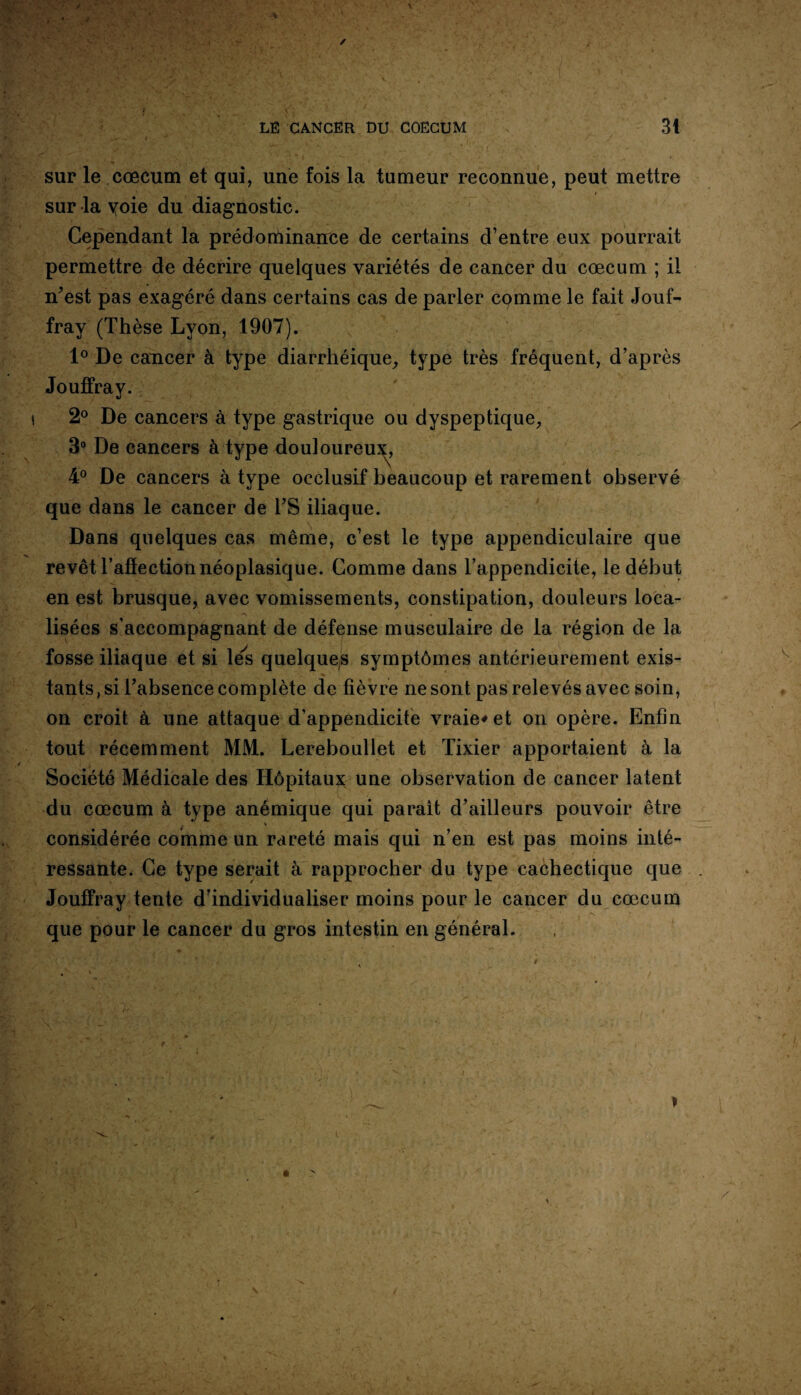 LE CANCER DU COECUM 31

sur le cœcum et qui, une fois la tumeur reconnue, peut mettre sur la voie du diagnostic.

Cependant la prédominance de certains d'entre eux pourrait permettre de décrire quelques variétés de cancer du cœcum ; il n'est pas exagéré dans certains cas de parler comme le fait Jouffray (Thèse Lyon, 1907).

1° De cancer à type diarrhéique, type très fréquent, d'après Jouffray.

2° De cancers à type gastrique ou dyspeptique,

3° De cancers à type douloureux,

4° De cancers à type occlusif beaucoup et rarement observé que dans le cancer de l'S iliaque.

Dans quelques cas même, c'est le type appendiculaire que revêt l'affection néoplasique. Comme dans l'appendicite, le début en est brusque, avec vomissements, constipation, douleurs localisées s'accompagnant de défense musculaire de la région de la fosse iliaque et si les quelques symptômes antérieurement existants, si l'absence complète de fièvre ne sont pas relevés avec soin, on croit à une attaque d'appendicite vraie et on opère. Enfin tout récemment MM. Lereboullet et Tixier apportaient à la Société Médicale des Hôpitaux une observation de cancer latent du cœcum à type anémique qui paraît d'ailleurs pouvoir être considérée comme un rareté mais qui n'en est pas moins intéressante. Ce type serait à rapprocher du type cachectique que Jouffray tente d'individualiser moins pour le cancer du cœcum que pour le cancer du gros intestin en général.